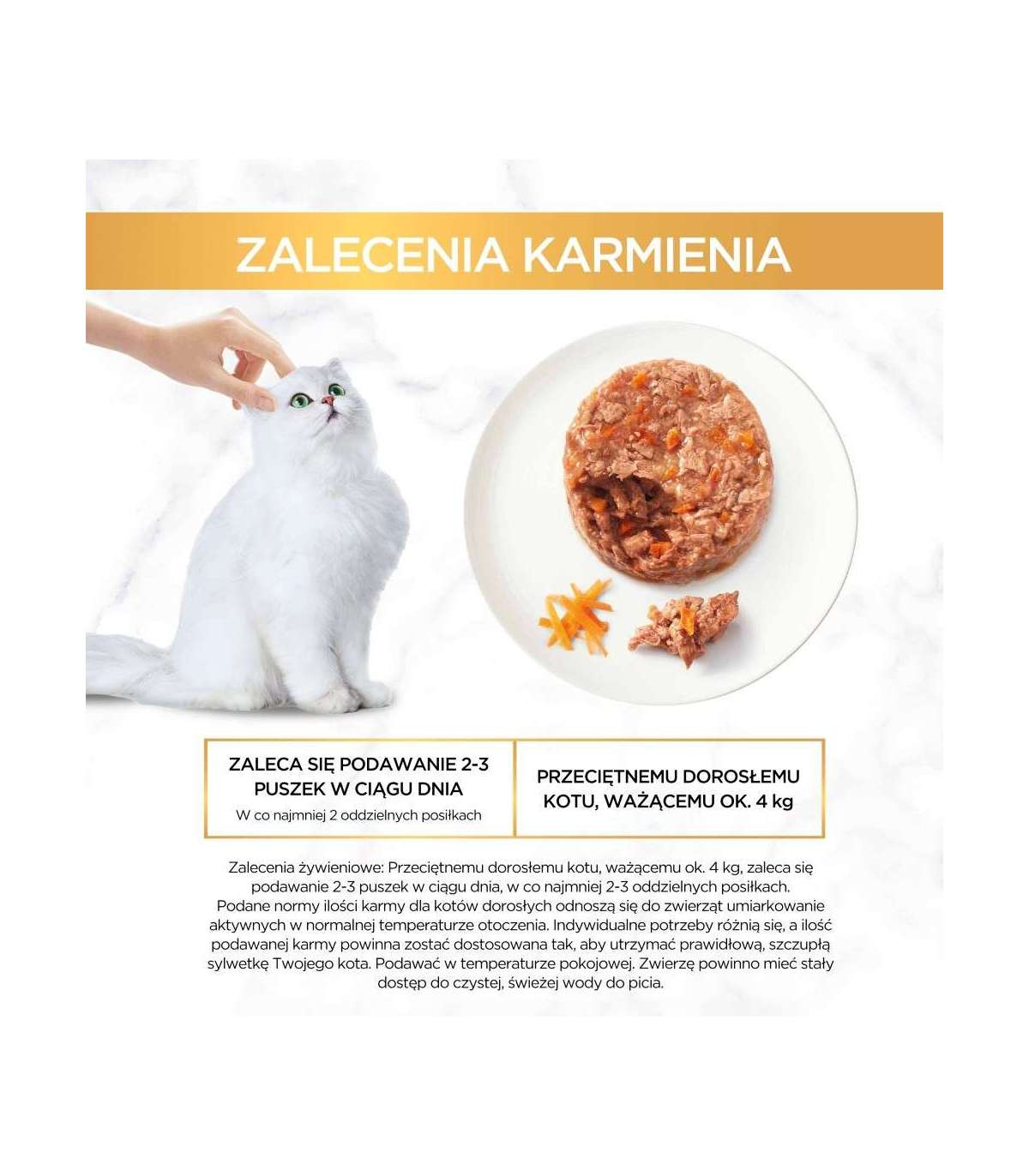 ZALECENIA KARMIENIA

ZALECA SIĘ PODAWANIE 2-3 PUSZEK W CIĄGU DNIA

W co najmniej 2 oddzielnych posiłkach

PRZECIĘTNEMU DOROSŁEMU KOTU, WAŻĄCEMU OK. 4 kg

Zalecenia żywieniowe: Przeciętnemu dorosłemu kotu, ważącemu ok. 4 kg, zaleca się podawanie 2-3 puszek w ciągu dnia, w co najmniej 2-3 oddzielnych posiłkach. Podane normy ilości karmy dla kotów dorosłych odnoszą się do zwierząt umiarkowanie aktywnych w normalnej temperaturze otoczenia. Indywidualne potrzeby różnią się, a ilość podawanej karmy powinna zostać dostosowana tak, aby utrzymać prawidłową, szczupłą sylwetkę Twojego kota. Podawać w temperaturze pokojowej. Zwierzę powinno mieć stały dostęp do czystej, świeżej wody do picia.